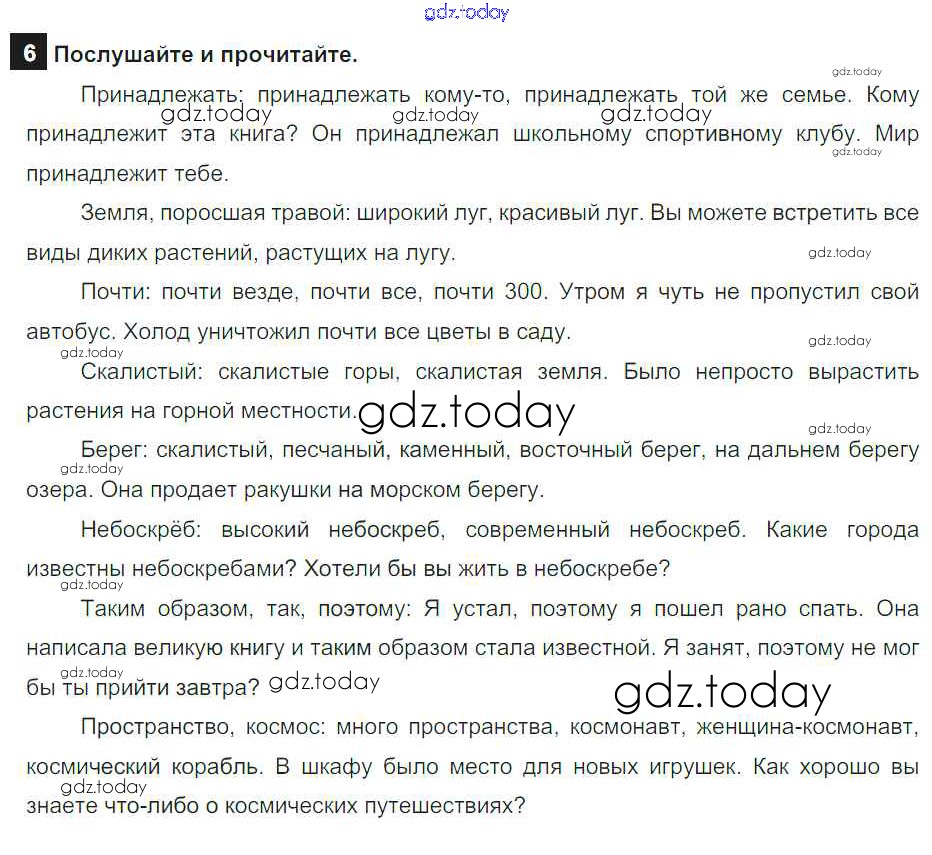 6 Послушайте и прочитайте.

Принадлежать: принадлежать кому-то, принадлежать той же семье. Кому принадлежит эта книга? Он принадлежал школьному спортивному клубу. Мир принадлежит тебе.

Земля, поросшая травой: широкий луг, красивый луг. Вы можете встретить все виды диких растений, растущих на лугу.

Почти: почти везде, почти все, почти 300. Утром я чуть не пропустил свой автобус. Холод уничтожил почти все цветы в саду.

Скалистый: скалистые горы, скалистая земля. Было непросто вырастить растения на горной местности.

Берег: скалистый, песчаный, каменный, восточный берег, на дальнем берегу озера. Она продает ракушки на морском берегу.

Небоскрёб: высокий небоскреб, современный небоскреб. Какие города известны небоскребами? Хотели бы вы жить в небоскребе?

Таким образом, так, поэтому: Я устал, поэтому я пошел рано спать. Она написала великую книгу и таким образом стала известной. Я занят, поэтому не мог бы ты прийти завтра?

Пространство, космос: много пространства, космонавт, женщина-космонавт, космический корабль. В шкафу было место для новых игрушек. Как хорошо вы знаете что-либо о космических путешествиях?

gdz.today